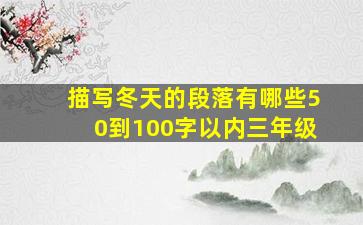 描写冬天的段落有哪些50到100字以内三年级